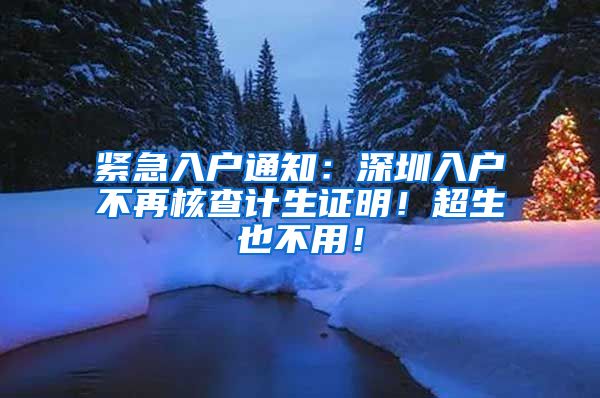 紧急入户通知：深圳入户不再核查计生证明！超生也不用！